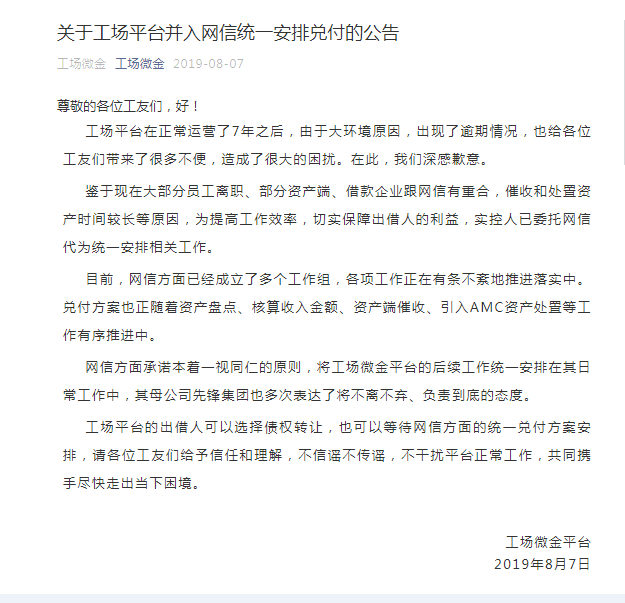 关于工场平台并入网信统一安排兑付的公告

工场微金 工场微金 2019-08-07

尊敬的各位工友们，好！

工场平台在正常运营了7年之后，由于大环境原因，出现了逾期情况，也给各位工友们带来了很多不便，造成了很大的困扰。在此，我们深感歉意。

鉴于现在大部分员工离职、部分资产端、借款企业跟网信有重合，催收和处置资产时间较长等原因，为提高工作效率，切实保障出借人的利益，实控人已委托网信代为统一安排相关工作。

目前，网信方面已经成立了多个工作组，各项工作正在有条不紊地推进落实中。兑付方案也正随着资产盘点、核算收入金额、资产端催收、引入AMC资产处置等工作有序推进中。

网信方面承诺本着一视同仁的原则，将工场微金平台的后续工作统一安排在其日常工作中，其母公司先锋集团也多次表达了将不离不弃、负责到底的态度。

工场平台的出借人可以选择债权转让，也可以等待网信方面的统一兑付方案安排，请各位工友们给予信任和理解，不信谣不传谣，不干扰平台正常工作，共同携手尽快走出当下困境。

工场微金平台
2019年8月7日